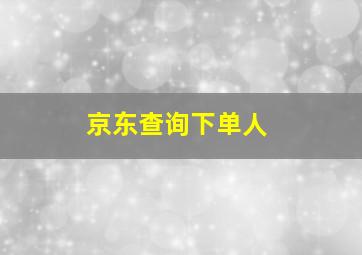 京东查询下单人